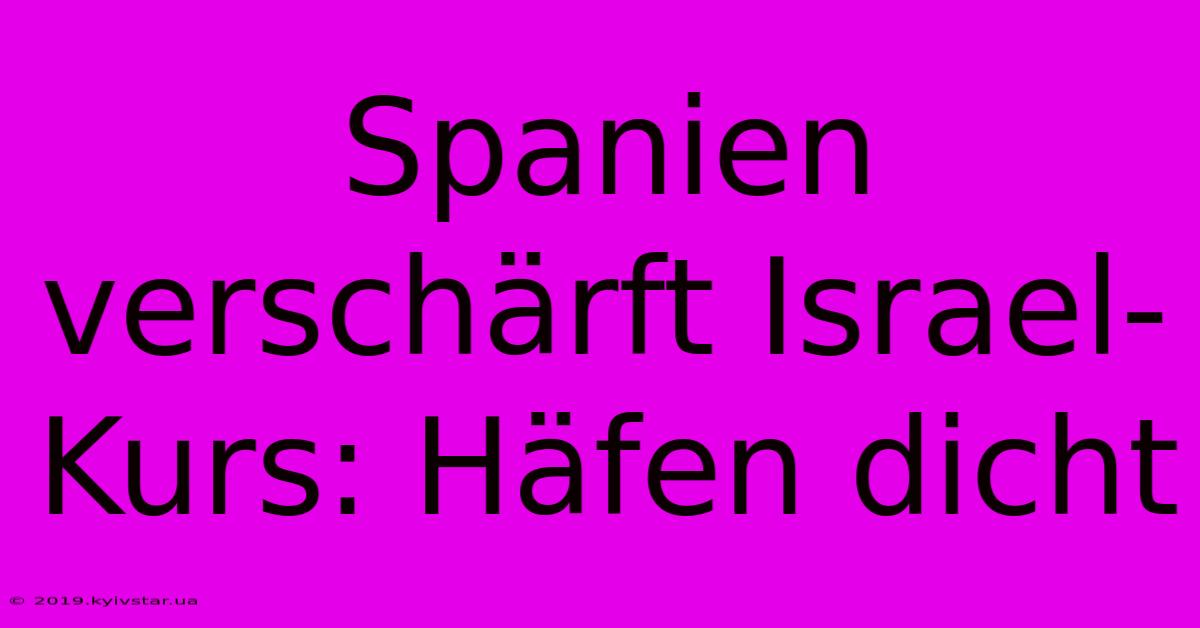 Spanien verschärft Israel-Kurs: Häfen dicht

© 2019.kyivstar.ua